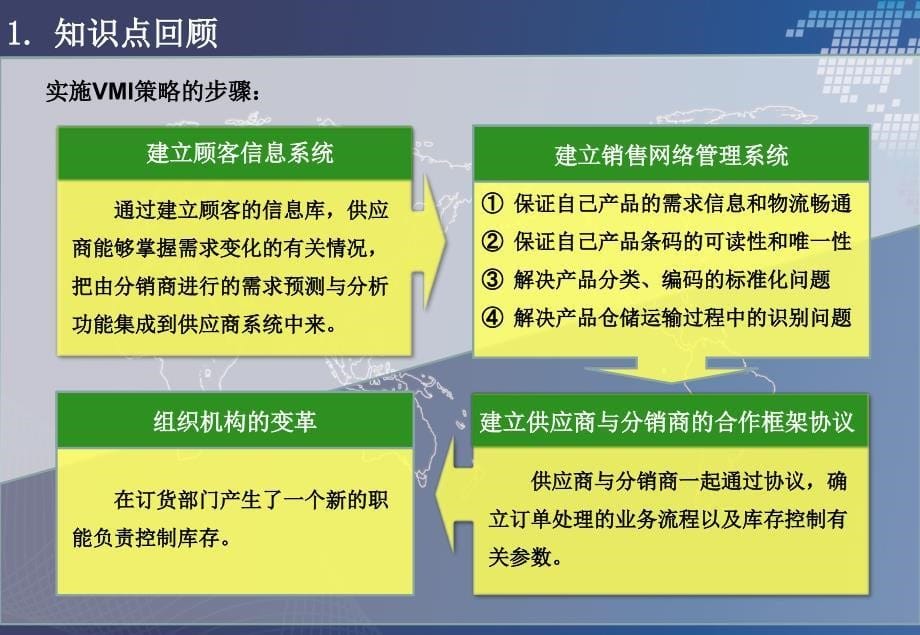 1. 知识点回顾

实施VMI策略的步骤：

建立顾客信息系统

通过建立顾客的信息库，供应商能够掌握需求变化的有关情况，把由分销商进行的需求预测与分析功能集成到供应商系统中来。

建立销售网络管理系统

① 保证自己产品的需求信息和物流畅通
② 保证自己产品条码的可读性和唯一性
③ 解决产品分类、编码的标准化问题
④ 解决产品仓储运输过程中的识别问题

建立供应商与分销商的合作框架协议

供应商与分销商一起通过协议，确立订单处理的业务流程以及库存控制有关参数。

组织机构的变革

在订货部门产生了一个新的职能负责控制库存。